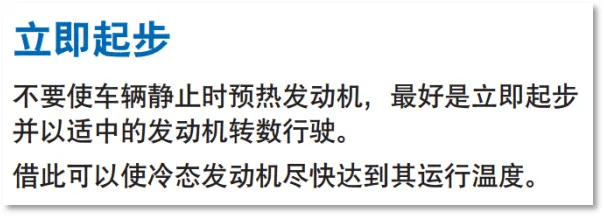 立即起步

不要使车辆静止时预热发动机，最好是立即起步并以适中的发动机转数行驶。

借此可以使冷态发动机尽快达到其运行温度。